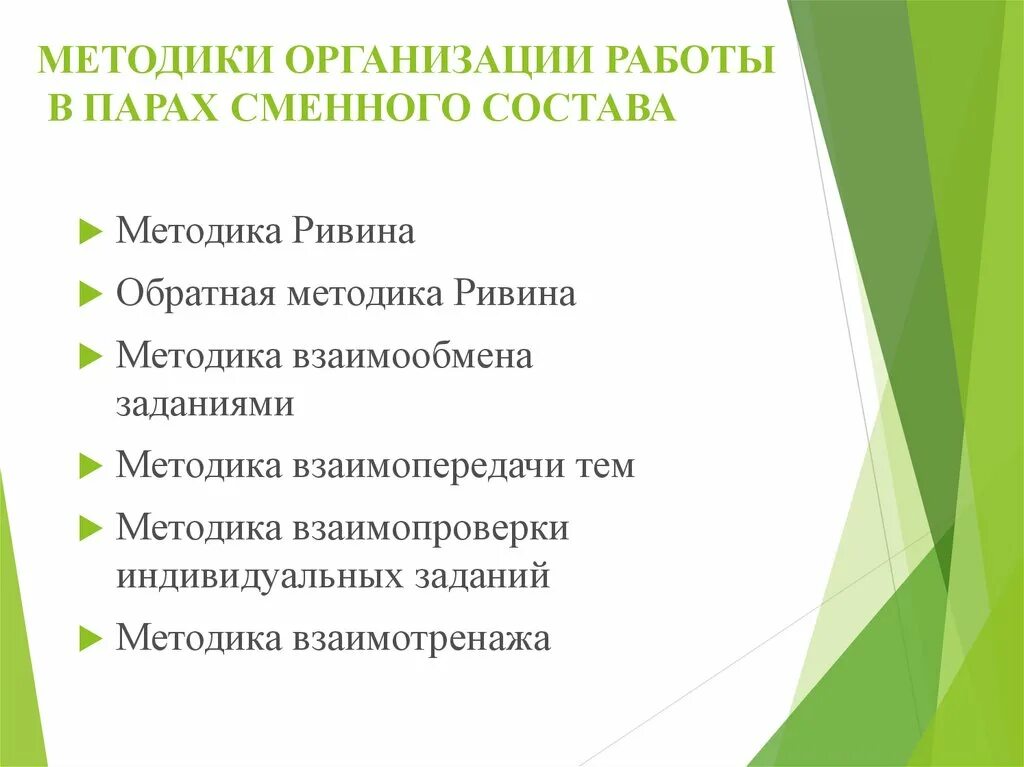 МЕТОДИКИ ОРГАНИЗАЦИИ РАБОТЫ В ПАРАХ СМЕННОГО СОСТАВА

Методика Ривина

Обратная методика Ривина

Методика взаимообмена заданиями

Методика взаимопередачи тем

Методика взаимопроверки индивидуальных заданий

Методика взаимотренажа